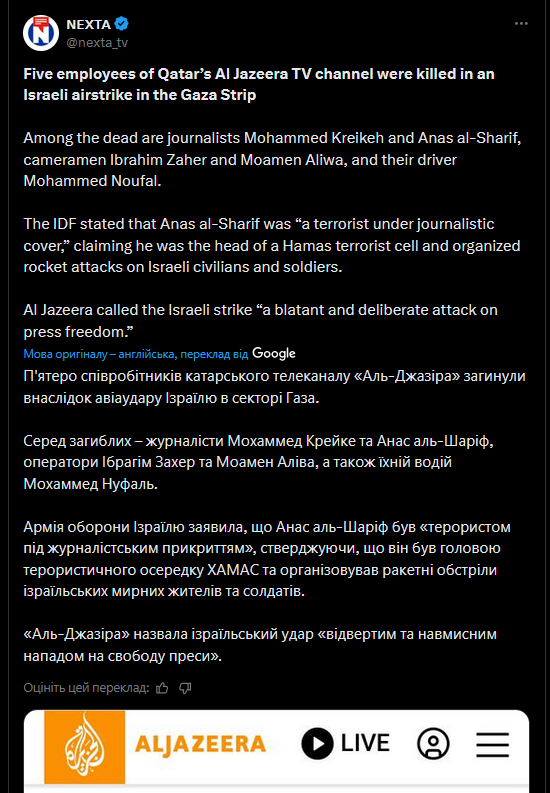 NEXTA
@nexta_tv

Five employees of Qatar's Al Jazeera TV channel were killed in an Israeli airstrike in the Gaza Strip

Among the dead are journalists Mohammed Kreikeh and Anas al-Sharif, cameramen Ibrahim Zaher and Moamen Aliwa, and their driver Mohammed Noufal.

The IDF stated that Anas al-Sharif was "a terrorist under journalistic cover," claiming he was the head of a Hamas terrorist cell and organized rocket attacks on Israeli civilians and soldiers.

Al Jazeera called the Israeli strike "a blatant and deliberate attack on press freedom."

Мова оригіналу – англійська, переклад від Google

П'ятеро співробітників катарського телеканалу «Аль-Джазіра» загинули внаслідок авіаудару Ізраїлю в секторі Газа.

Серед загиблих – журналісти Мохаммед Крейке та Анас аль-Шаріф, оператори Ібрагім Захер та Моамен Аліва, а також їхній водій Мохаммед Нуфаль.

Армія оборони Ізраїлю заявила, що Анас аль-Шаріф був «терористом під журналістським прикриттям», стверджуючи, що він був головою терористичного осередку ХАМАС та організовував ракетні обстріли ізраїльських мирних жителів та солдатів.

«Аль-Джазіра» назвала ізраїльський удар «відвертим та навмисним нападом на свободу преси».

Оцініть цей переклад:

ALJAZEERA LIVE